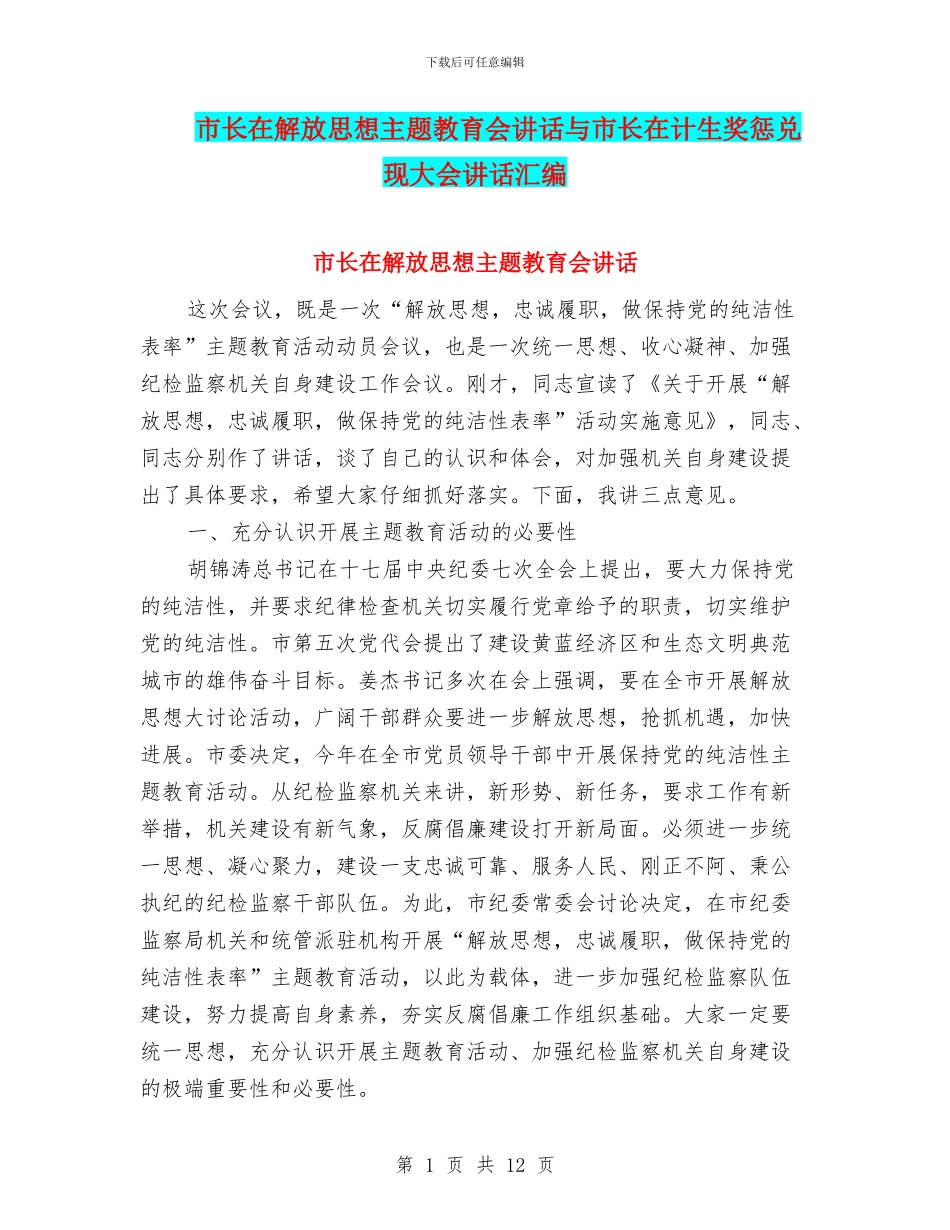 下载后可任意编辑

市长在解放思想主题教育会讲话与市长在计生奖惩兑现大会讲话汇编

市长在解放思想主题教育会讲话

这次会议，既是一次“解放思想，忠诚履职，做保持党的纯洁性表率”主题教育活动动员会议，也是一次统一思想、收心凝神、加强纪检监察机关自身建设工作会议。刚才，同志宣读了《关于开展“解放思想，忠诚履职，做保持党的纯洁性表率”活动实施意见》，同志、同志分别作了讲话，谈了自己的认识和体会，对加强机关自身建设提出了具体要求，希望大家仔细抓好落实。下面，我讲三点意见。

一、充分认识开展主题教育活动的必要性

胡锦涛总书记在十七届中央纪委七次全会上提出，要大力保持党的纯洁性，并要求纪律检查机关切实履行党章给予的职责，切实维护党的纯洁性。市第五次党代会提出了建设黄蓝经济区和生态文明典范城市的雄伟奋斗目标。姜杰书记多次在会上强调，要在全市开展解放思想大讨论活动，广阔干部群众要进一步解放思想，抢抓机遇，加快进展。市委决定，今年在全市党员领导干部中开展保持党的纯洁性主题教育活动。从纪检监察机关来讲，新形势、新任务，要求工作有新举措，机关建设有新气象，反腐倡廉建设打开新局面。必须进一步统一思想、凝心聚力，建设一支忠诚可靠、服务人民、刚正不阿、秉公执纪的纪检监察干部队伍。为此，市纪委常委会讨论决定，在市纪委监察局机关和统管派驻机构开展“解放思想，忠诚履职，做保持党的纯洁性表率”主题教育活动，以此为载体，进一步加强纪检监察队伍建设，努力提高自身素养，夯实反腐倡廉工作组织基础。大家一定要统一思想，充分认识开展主题教育活动、加强纪检监察机关自身建设的极端重要性和必要性。

第 1 页 共 12 页